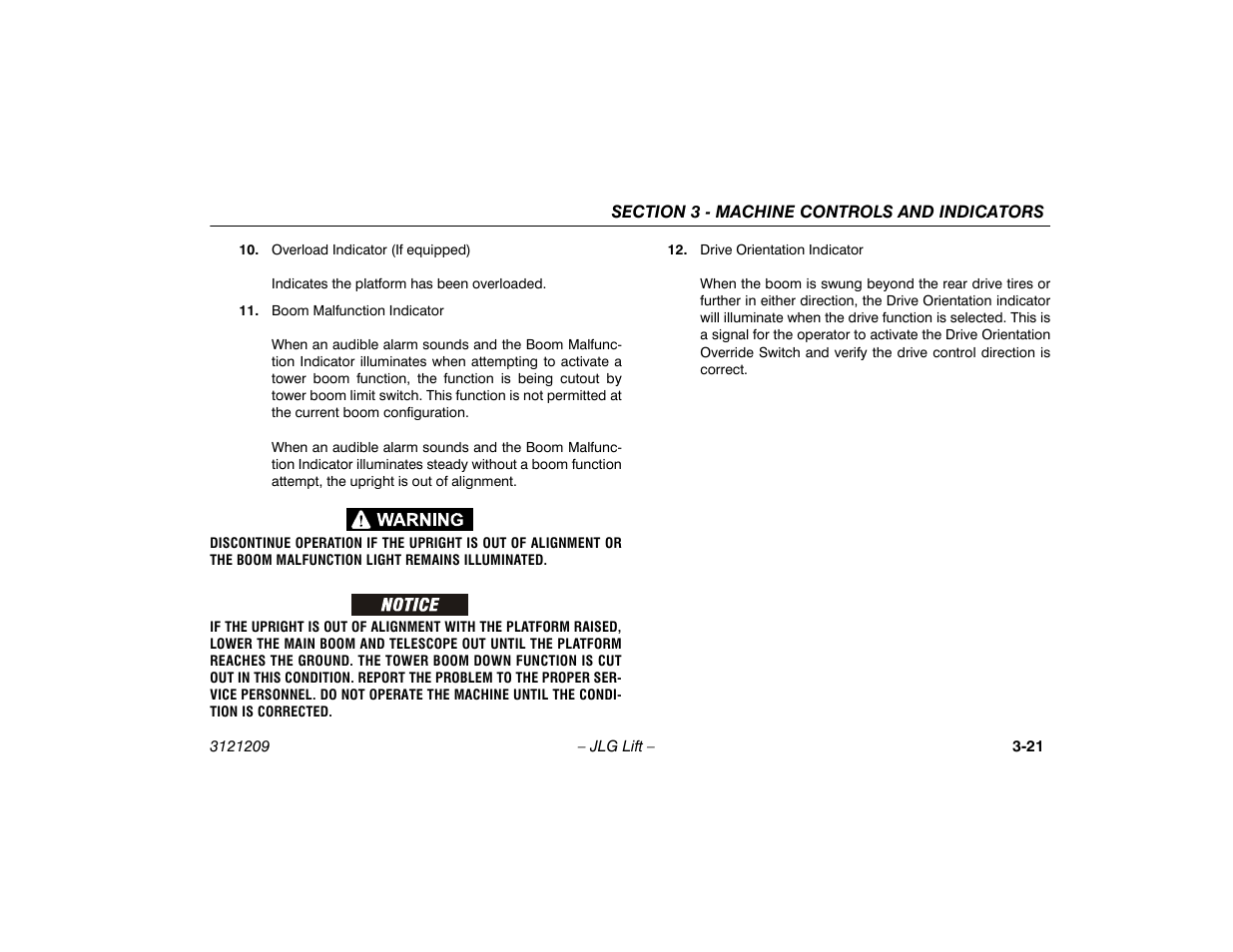 SECTION 3 - MACHINE CONTROLS AND INDICATORS

10. Overload Indicator (If equipped)

Indicates the platform has been overloaded.

11. Boom Malfunction Indicator

When an audible alarm sounds and the Boom Malfunction Indicator illuminates when attempting to activate a tower boom function, the function is being cutout by tower boom limit switch. This function is not permitted at the current boom configuration.

When an audible alarm sounds and the Boom Malfunction Indicator illuminates steady without a boom function attempt, the upright is out of alignment.

WARNING

DISCONTINUE OPERATION IF THE UPRIGHT IS OUT OF ALIGNMENT OR THE BOOM MALFUNCTION LIGHT REMAINS ILLUMINATED.

NOTICE

IF THE UPRIGHT IS OUT OF ALIGNMENT WITH THE PLATFORM RAISED, LOWER THE MAIN BOOM AND TELESCOPE OUT UNTIL THE PLATFORM REACHES THE GROUND. THE TOWER BOOM DOWN FUNCTION IS CUT OUT IN THIS CONDITION. REPORT THE PROBLEM TO THE PROPER SERVICE PERSONNEL. DO NOT OPERATE THE MACHINE UNTIL THE CONDITION IS CORRECTED.

12. Drive Orientation Indicator

When the boom is swung beyond the rear drive tires or further in either direction, the Drive Orientation indicator will illuminate when the drive function is selected. This is a signal for the operator to activate the Drive Orientation Override Switch and verify the drive control direction is correct.

3121209 – JLG Lift – 3-21